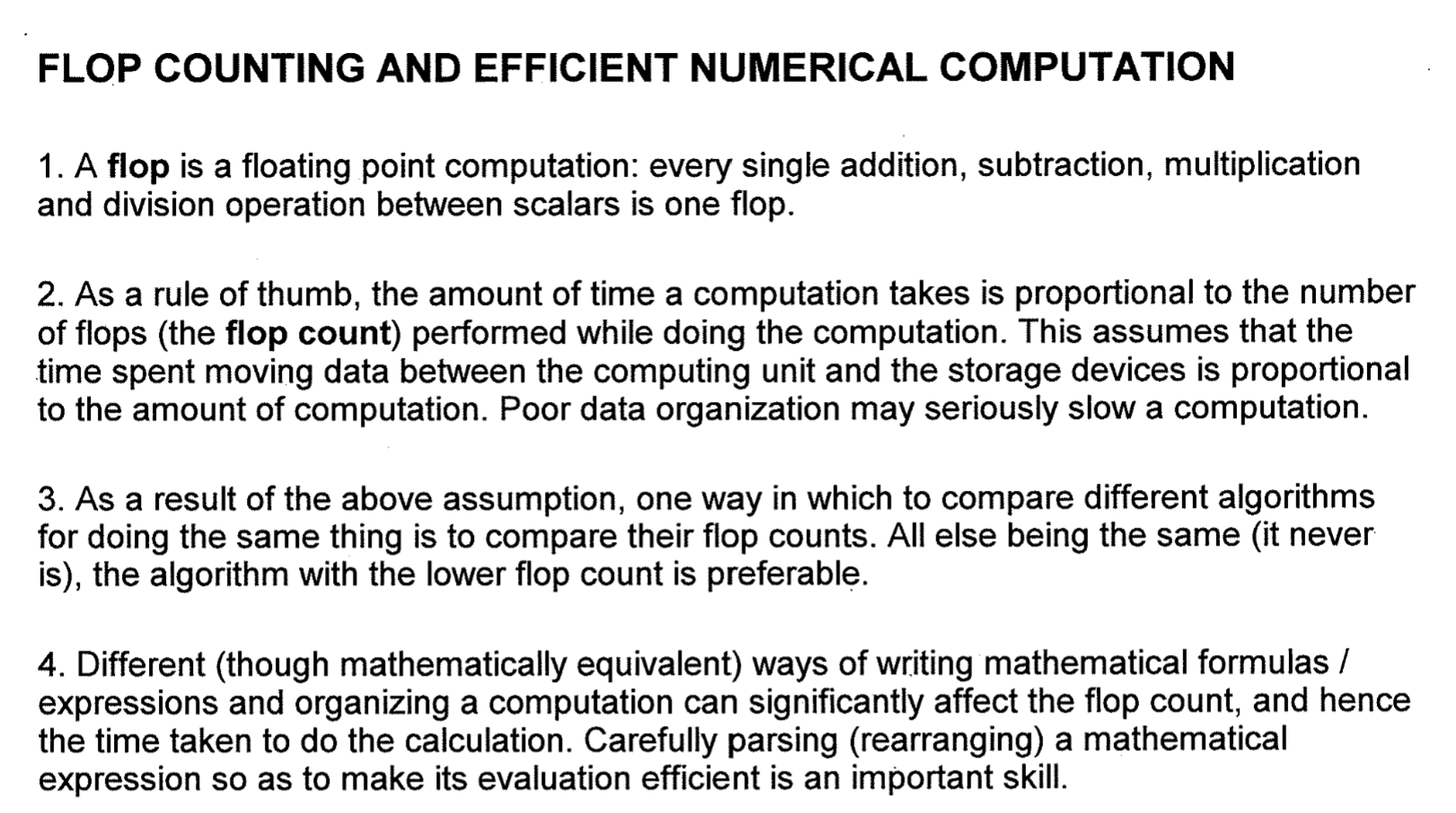 FLOP COUNTING AND EFFICIENT NUMERICAL COMPUTATION

1. A flop is a floating point computation: every single addition, subtraction, multiplication and division operation between scalars is one flop.

2. As a rule of thumb, the amount of time a computation takes is proportional to the number of flops (the flop count) performed while doing the computation. This assumes that the time spent moving data between the computing unit and the storage devices is proportional to the amount of computation. Poor data organization may seriously slow a computation.

3. As a result of the above assumption, one way in which to compare different algorithms for doing the same thing is to compare their flop counts. All else being the same (it never is), the algorithm with the lower flop count is preferable.

4. Different (though mathematically equivalent) ways of writing mathematical formulas / expressions and organizing a computation can significantly affect the flop count, and hence the time taken to do the calculation. Carefully parsing (rearranging) a mathematical expression so as to make its evaluation efficient is an important skill.